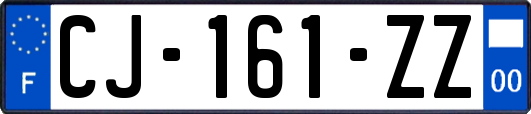 F
CJ-161-ZZ
00